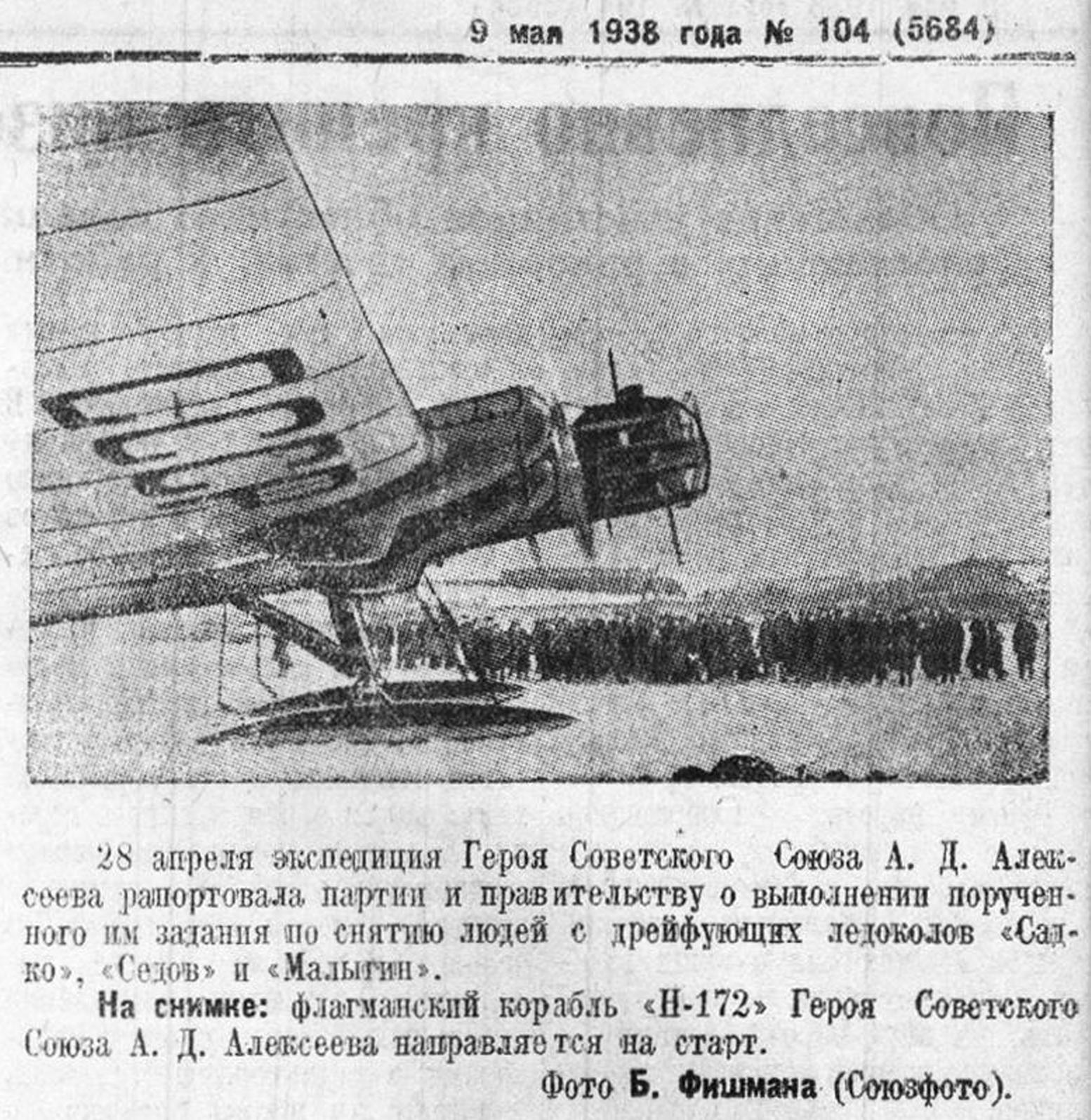 9 мая 1938 года № 104 (5684)

28 апреля экспедиция Героя Советского Союза А. Д. Алексеева рапортовала партии и правительству о выполнении порученного им задания по снятию людей с дрейфующих ледоколов «Садко», «Седов» и «Малыгин».

На снимке: флагманский корабль «Н-172» Героя Советского Союза А. Д. Алексеева направляется на старт.

Фото Б. Фишмана (Союзфото).